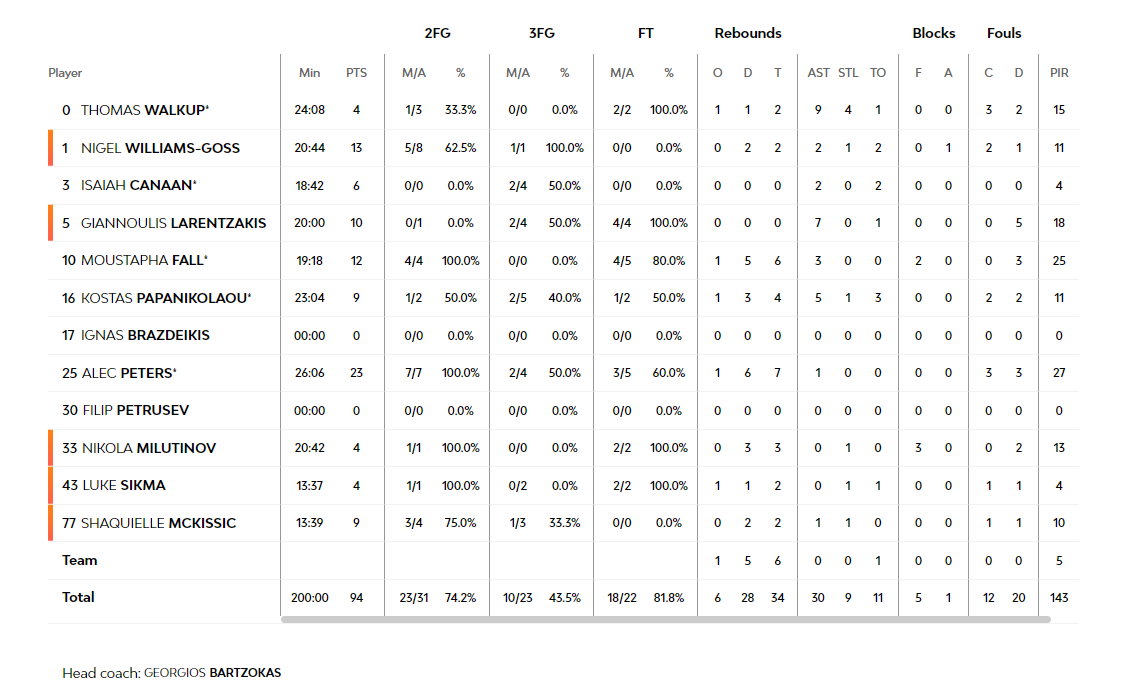 | Player | Min | PTS | 2FG M/A | 2FG % | 3FG M/A | 3FG % | FT M/A | FT % | Rebounds O | Rebounds D | Rebounds T | AST | STL | TO | Blocks F | Blocks A | Fouls C | Fouls D | PIR |
|---|---|---|---|---|---|---|---|---|---|---|---|---|---|---|---|---|---|---|---|
| 0 THOMAS WALKUP* | 24:08 | 4 | 1/3 | 33.3% | 0/0 | 0.0% | 2/2 | 100.0% | 1 | 1 | 2 | 9 | 4 | 1 | 0 | 0 | 3 | 2 | 15 |
| 1 NIGEL WILLIAMS-GOSS | 20:44 | 13 | 5/8 | 62.5% | 1/1 | 100.0% | 0/0 | 0.0% | 0 | 2 | 2 | 2 | 1 | 2 | 0 | 1 | 2 | 1 | 11 |
| 3 ISAIAH CANAAN* | 18:42 | 6 | 0/0 | 0.0% | 2/4 | 50.0% | 0/0 | 0.0% | 0 | 0 | 0 | 2 | 0 | 2 | 0 | 0 | 0 | 0 | 4 |
| 5 GIANNOULIS LARENTZAKIS | 20:00 | 10 | 0/1 | 0.0% | 2/4 | 50.0% | 4/4 | 100.0% | 0 | 0 | 0 | 7 | 0 | 1 | 0 | 0 | 0 | 5 | 18 |
| 10 MOUSTAPHA FALL* | 19:18 | 12 | 4/4 | 100.0% | 0/0 | 0.0% | 4/5 | 80.0% | 1 | 5 | 6 | 3 | 0 | 0 | 2 | 0 | 0 | 3 | 25 |
| 16 KOSTAS PAPANIKOLAOU* | 23:04 | 9 | 1/2 | 50.0% | 2/5 | 40.0% | 1/2 | 50.0% | 1 | 3 | 4 | 5 | 1 | 3 | 0 | 0 | 2 | 2 | 11 |
| 17 IGNAS BRAZDEIKIS | 00:00 | 0 | 0/0 | 0.0% | 0/0 | 0.0% | 0/0 | 0.0% | 0 | 0 | 0 | 0 | 0 | 0 | 0 | 0 | 0 | 0 | 0 |
| 25 ALEC PETERS* | 26:06 | 23 | 7/7 | 100.0% | 2/4 | 50.0% | 3/5 | 60.0% | 1 | 6 | 7 | 1 | 0 | 0 | 0 | 0 | 3 | 3 | 27 |
| 30 FILIP PETRUSEV | 00:00 | 0 | 0/0 | 0.0% | 0/0 | 0.0% | 0/0 | 0.0% | 0 | 0 | 0 | 0 | 0 | 0 | 0 | 0 | 0 | 0 | 0 |
| 33 NIKOLA MILUTINOV | 20:42 | 4 | 1/1 | 100.0% | 0/0 | 0.0% | 2/2 | 100.0% | 0 | 3 | 3 | 0 | 1 | 0 | 3 | 0 | 0 | 2 | 13 |
| 43 LUKE SIKMA | 13:37 | 4 | 1/1 | 100.0% | 0/2 | 0.0% | 2/2 | 100.0% | 1 | 1 | 2 | 0 | 1 | 1 | 0 | 0 | 1 | 1 | 4 |
| 77 SHAQUIELLE MCKISSIC | 13:39 | 9 | 3/4 | 75.0% | 1/3 | 33.3% | 0/0 | 0.0% | 0 | 2 | 2 | 1 | 1 | 0 | 0 | 0 | 1 | 1 | 10 |
| Team | | | | | | | | | 1 | 5 | 6 | 0 | 0 | 1 | 0 | 0 | 0 | 0 | 5 |
| Total | 200:00 | 94 | 23/31 | 74.2% | 10/23 | 43.5% | 18/22 | 81.8% | 6 | 28 | 34 | 30 | 9 | 11 | 5 | 1 | 12 | 20 | 143 |

Head coach: GEORGIOS BARTZOKAS